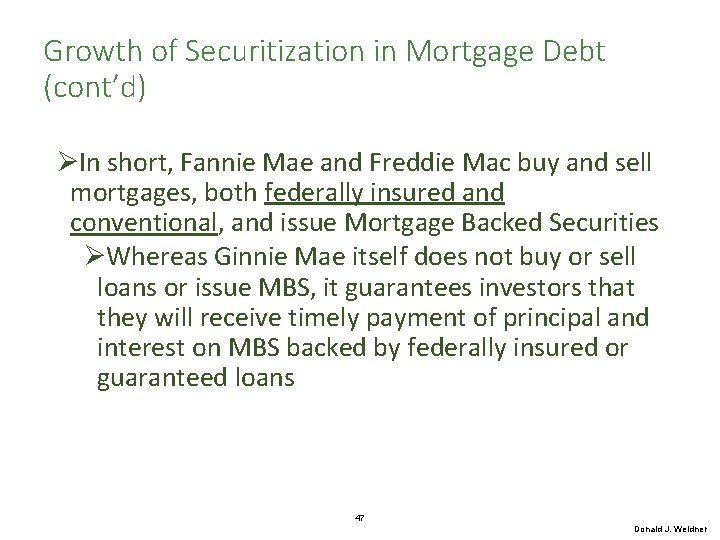 Growth of Securitization in Mortgage Debt (cont'd)

➢In short, Fannie Mae and Freddie Mac buy and sell mortgages, both federally insured and conventional, and issue Mortgage Backed Securities

➢Whereas Ginnie Mae itself does not buy or sell loans or issue MBS, it guarantees investors that they will receive timely payment of principal and interest on MBS backed by federally insured or guaranteed loans

47

Donald J. Weidner